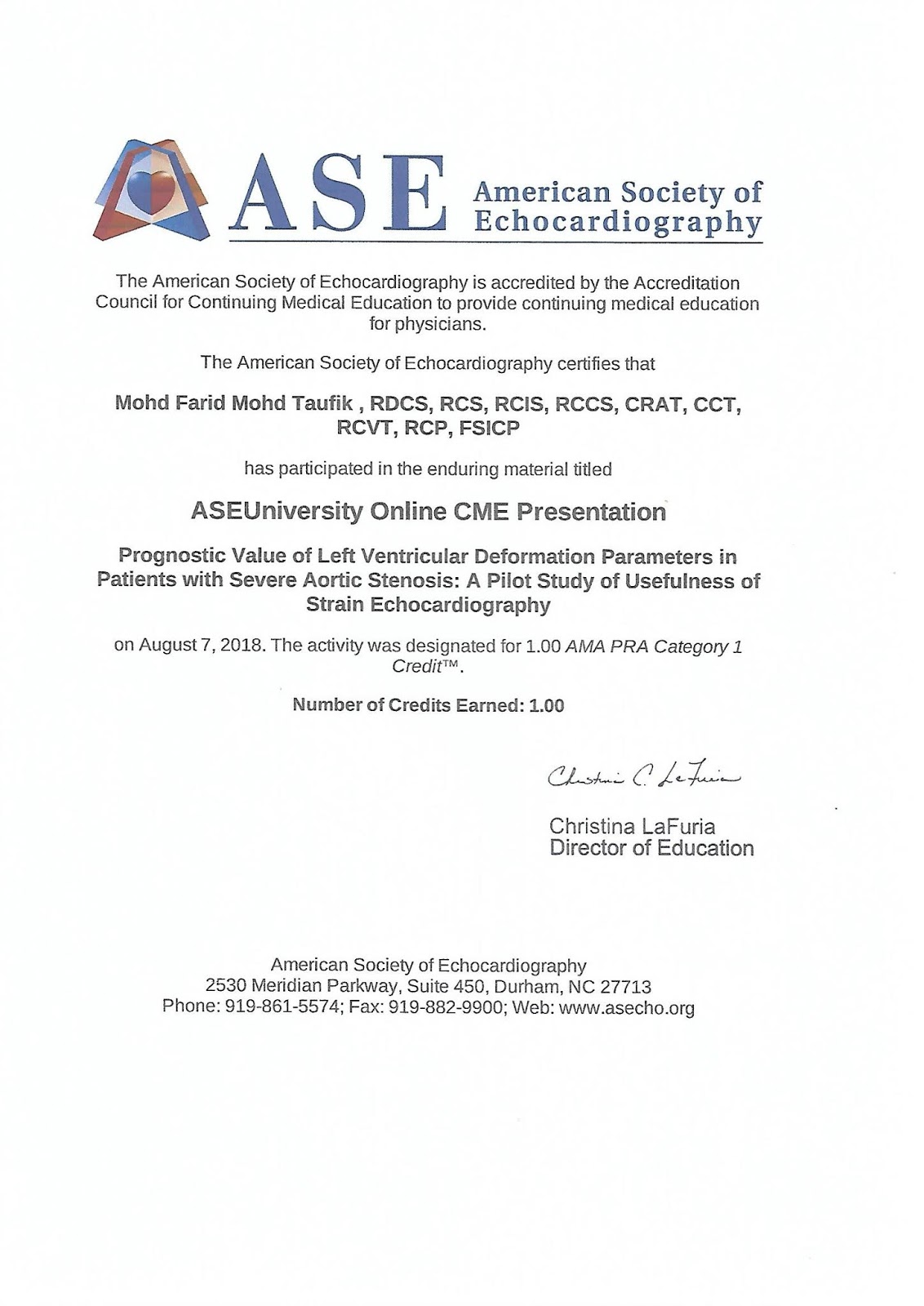 ASE American Society of Echocardiography

The American Society of Echocardiography is accredited by the Accreditation Council for Continuing Medical Education to provide continuing medical education for physicians.

The American Society of Echocardiography certifies that

Mohd Farid Mohd Taufik , RDCS, RCS, RCIS, RCCS, CRAT, CCT, RCVT, RCP, FSICP

has participated in the enduring material titled

ASEUniversity Online CME Presentation

Prognostic Value of Left Ventricular Deformation Parameters in Patients with Severe Aortic Stenosis: A Pilot Study of Usefulness of Strain Echocardiography

on August 7, 2018. The activity was designated for 1.00 AMA PRA Category 1 Credit™.

Number of Credits Earned: 1.00

Christina C. LaFuria

Christina LaFuria
Director of Education

American Society of Echocardiography
2530 Meridian Parkway, Suite 450, Durham, NC 27713
Phone: 919-861-5574; Fax: 919-882-9900; Web: www.asecho.org